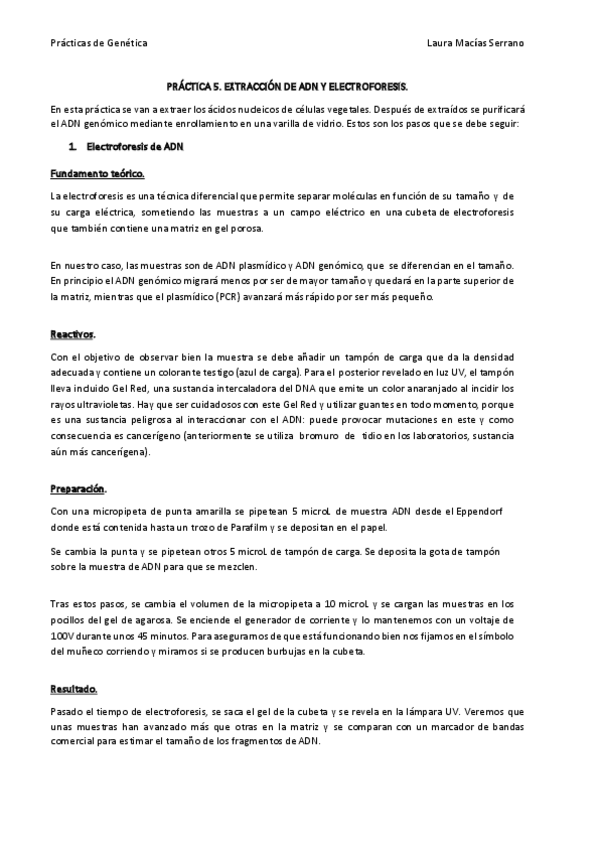 Prácticas de Genética

Laura Macías Serrano

PRÁCTICA 5. EXTRACCIÓN DE ADN Y ELECTROFORESIS.

En esta práctica se van a extraer los ácidos nucleicos de células vegetales. Después de extraídos se purificará el ADN genómico mediante enrollamiento en una varilla de vidrio. Estos son los pasos que se debe seguir:

1. Electroforesis de ADN

Fundamento teórico.

La electroforesis es una técnica diferencial que permite separar moléculas en función de su tamaño y de su carga eléctrica, sometiendo las muestras a un campo eléctrico en una cubeta de electroforesis que también contiene una matriz en gel porosa.

En nuestro caso, las muestras son de ADN plasmídico y ADN genómico, que se diferencian en el tamaño. En principio el ADN genómico migrará menos por ser de mayor tamaño y quedará en la parte superior de la matriz, mientras que el plasmídico (PCR) avanzará más rápido por ser más pequeño.

Reactivos.

Con el objetivo de observar bien la muestra se debe añadir un tampón de carga que da la densidad adecuada y contiene un colorante testigo (azul de carga). Para el posterior revelado en luz UV, el tampón lleva incluido Gel Red, una sustancia intercaladora del DNA que emite un color anaranjado al incidir los rayos ultravioletas. Hay que ser cuidadosos con este Gel Red y utilizar guantes en todo momento, porque es una sustancia peligrosa al interaccionar con el ADN: puede provocar mutaciones en este y como consecuencia es cancerígeno (anteriormente se utiliza bromuro de tidio en los laboratorios, sustancia aún más cancerígena).

Preparación.

Con una micropipeta de punta amarilla se pipetean 5 microL de muestra ADN desde el Eppendorf donde está contenida hasta un trozo de Parafilm y se depositan en el papel.

Se cambia la punta y se pipetean otros 5 microL de tampón de carga. Se deposita la gota de tampón sobre la muestra de ADN para que se mezclen.

Tras estos pasos, se cambia el volumen de la micropipeta a 10 microL y se cargan las muestras en los pocillos del gel de agarosa. Se enciende el generador de corriente y lo mantenemos con un voltaje de 100V durante unos 45 minutos. Para asegurarnos de que está funcionando bien nos fijamos en el símbolo del muñeco corriendo y miramos si se producen burbujas en la cubeta.

Resultado.

Pasado el tiempo de electroforesis, se saca el gel de la cubeta y se revela en la lámpara UV. Veremos que unas muestras han avanzado más que otras en la matriz y se comparan con un marcador de bandas comercial para estimar el tamaño de los fragmentos de ADN.